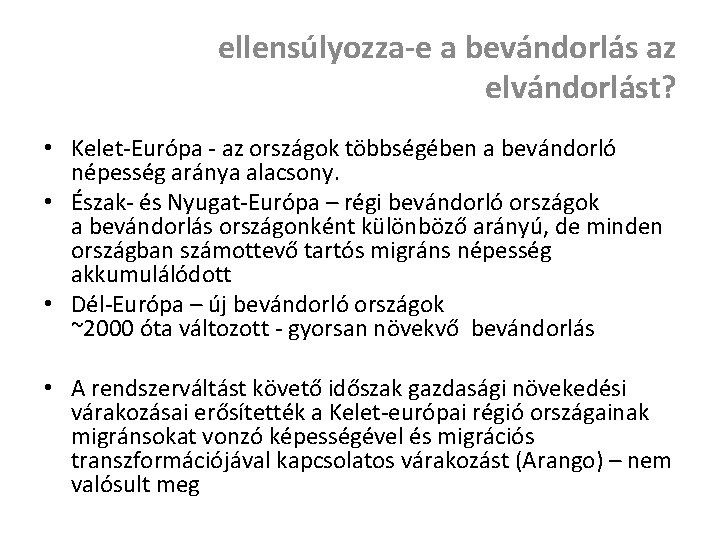 ellensúlyozza-e a bevándorlás az elvándorlást?

• Kelet-Európa - az országok többségében a bevándorló népesség aránya alacsony.
• Észak- és Nyugat-Európa – régi bevándorló országok
a bevándorlás országonként különböző arányú, de minden országban számottevő tartós migráns népesség akkumulálódott
• Dél-Európa – új bevándorló országok
~2000 óta változott - gyorsan növekvő bevándorlás

• A rendszerváltást követő időszak gazdasági növekedési várakozásai erősítették a Kelet-európai régió országainak migránsokat vonzó képességével és migrációs transzformációjával kapcsolatos várakozást (Arango) – nem valósult meg